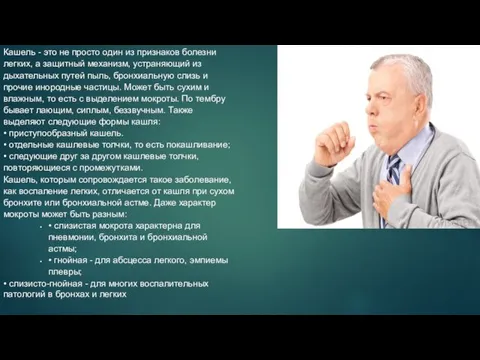 Кашель - это не просто один из признаков болезни легких, а защитный механизм, устраняющий из дыхательных путей пыль, бронхиальную слизь и прочие инородные частицы. Может быть сухим и влажным, то есть с выделением мокроты. По тембру бывает лающим, сиплым, беззвучным. Также выделяют следующие формы кашля:
• приступообразный кашель.
• отдельные кашлевые толчки, то есть покашливание;
• следующие друг за другом кашлевые толчки, повторяющиеся с промежутками.
Кашель, которым сопровождается такое заболевание, как воспаление легких, отличается от кашля при сухом бронхите или бронхиальной астме. Даже характер мокроты может быть разным:
• • слизистая мокрота характерна для пневмонии, бронхита и бронхиальной астмы;
• • гнойная - для абсцесса легкого, эмпиемы плевры;
• слизисто-гнойная - для многих воспалительных патологий в бронхах и легких